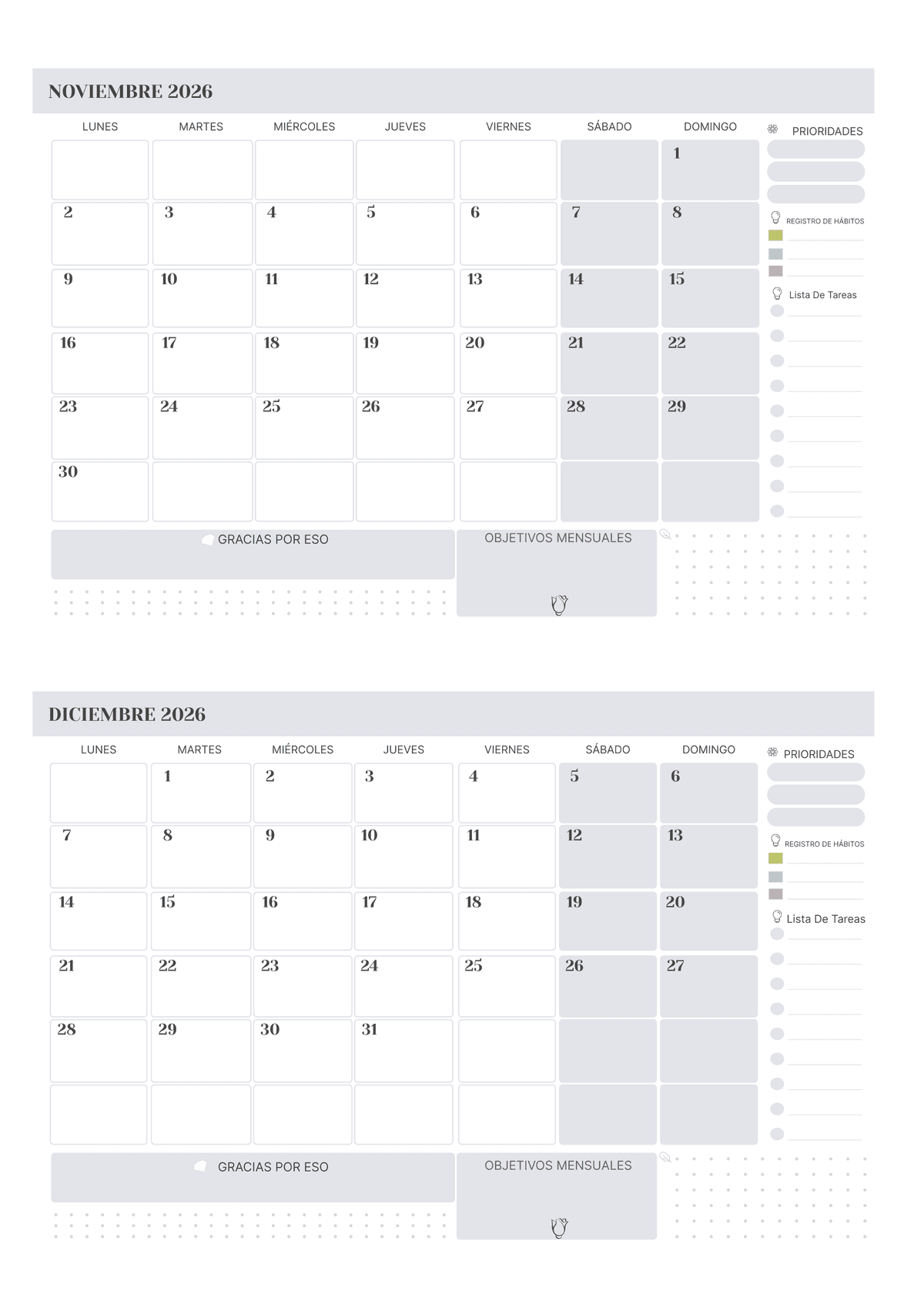 NOVIEMBRE 2026

| LUNES | MARTES | MIÉRCOLES | JUEVES | VIERNES | SÁBADO | DOMINGO |
|---|---|---|---|---|---|---|
| | | | | | | 1 |
| 2 | 3 | 4 | 5 | 6 | 7 | 8 |
| 9 | 10 | 11 | 12 | 13 | 14 | 15 |
| 16 | 17 | 18 | 19 | 20 | 21 | 22 |
| 23 | 24 | 25 | 26 | 27 | 28 | 29 |
| 30 | | | | | | |

PRIORIDADES

REGISTRO DE HÁBITOS

Lista De Tareas

GRACIAS POR ESO

OBJETIVOS MENSUALES

DICIEMBRE 2026

| LUNES | MARTES | MIÉRCOLES | JUEVES | VIERNES | SÁBADO | DOMINGO |
|---|---|---|---|---|---|---|
| | 1 | 2 | 3 | 4 | 5 | 6 |
| 7 | 8 | 9 | 10 | 11 | 12 | 13 |
| 14 | 15 | 16 | 17 | 18 | 19 | 20 |
| 21 | 22 | 23 | 24 | 25 | 26 | 27 |
| 28 | 29 | 30 | 31 | | | |
| | | | | | | |

PRIORIDADES

REGISTRO DE HÁBITOS

Lista De Tareas

GRACIAS POR ESO

OBJETIVOS MENSUALES